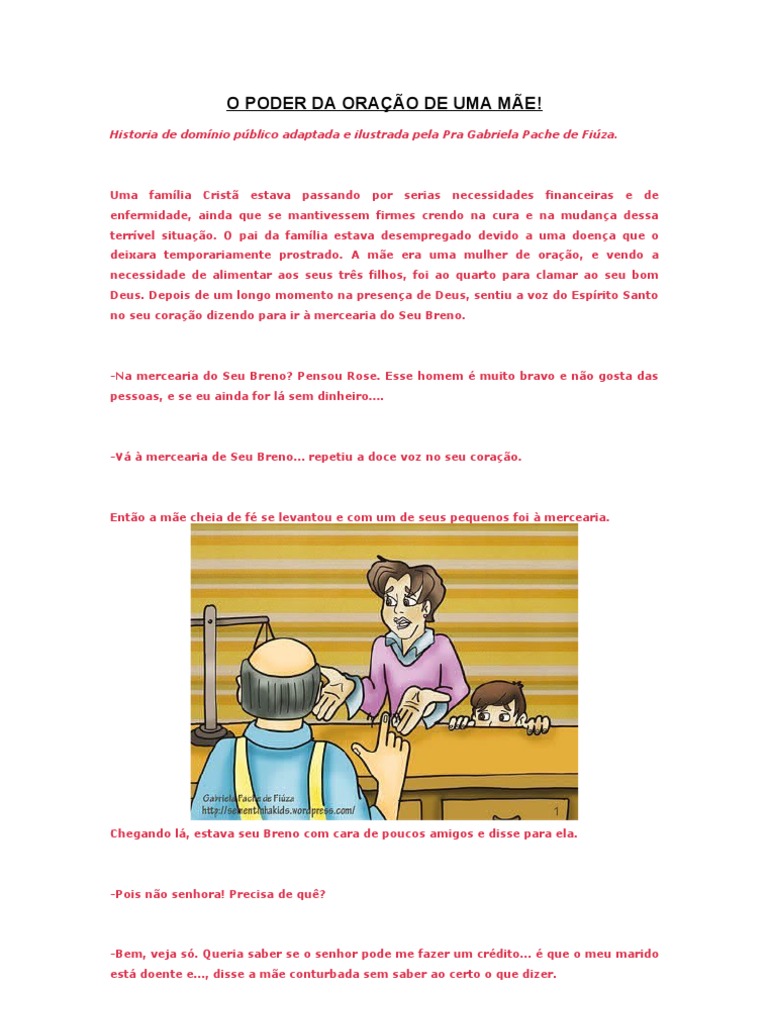 O PODER DA ORAÇÃO DE UMA MÃE!

Historia de domínio público adaptada e ilustrada pela Pra Gabriela Pache de Fiúza.

Uma família Cristã estava passando por serias necessidades financeiras e de enfermidade, ainda que se mantivessem firmes crendo na cura e na mudança dessa terrível situação. O pai da família estava desempregado devido a uma doença que o deixara temporariamente prostrado. A mãe era uma mulher de oração, e vendo a necessidade de alimentar aos seus três filhos, foi ao quarto para clamar ao seu bom Deus. Depois de um longo momento na presença de Deus, sentiu a voz do Espírito Santo no seu coração dizendo para ir à mercearia do Seu Breno.

-Na mercearia do Seu Breno? Pensou Rose. Esse homem é muito bravo e não gosta das pessoas, e se eu ainda for lá sem dinheiro....

-Vá à mercearia de Seu Breno... repetiu a doce voz no seu coração.

Então a mãe cheia de fé se levantou e com um de seus pequenos foi à mercearia.

Gabriela Pache de Fiúza
http://sementinhakids.wordpress.com/
1

Chegando lá, estava seu Breno com cara de poucos amigos e disse para ela.

-Pois não senhora! Precisa de quê?

-Bem, veja só. Queria saber se o senhor pode me fazer um crédito... é que o meu marido está doente e..., disse a mãe conturbada sem saber ao certo o que dizer.